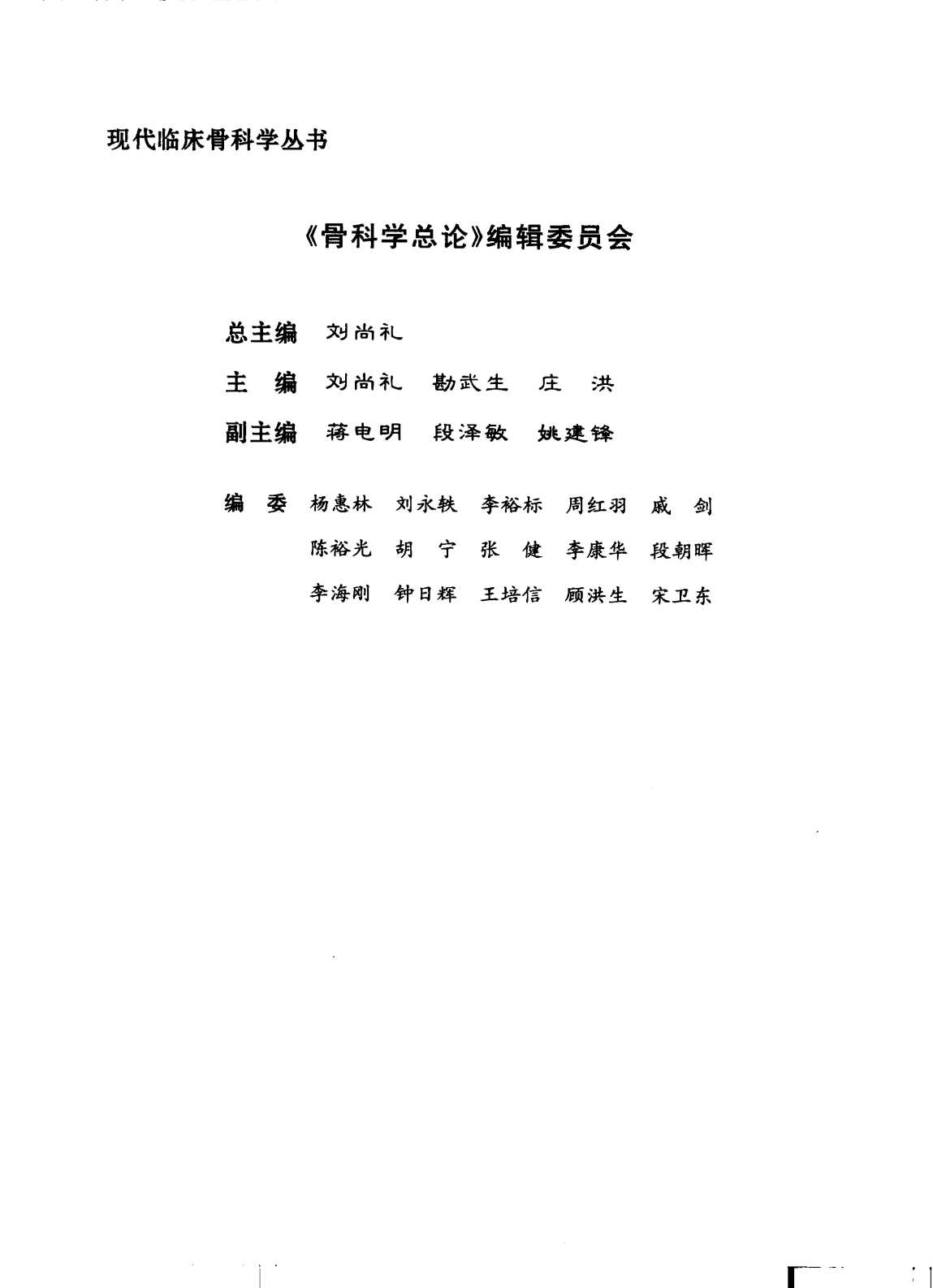 现代临床骨科学丛书

《骨科学总论》编辑委员会

总主编 刘尚礼

主 编 刘尚礼 勘武生 庄 洪

副主编 蒋电明 段泽敏 姚建锋

编 委 杨惠林 刘永轶 李裕标 周红羽 戚 剑

陈裕光 胡 宁 张 健 李康华 段朝晖

李海刚 钟日辉 王培信 顾洪生 宋卫东